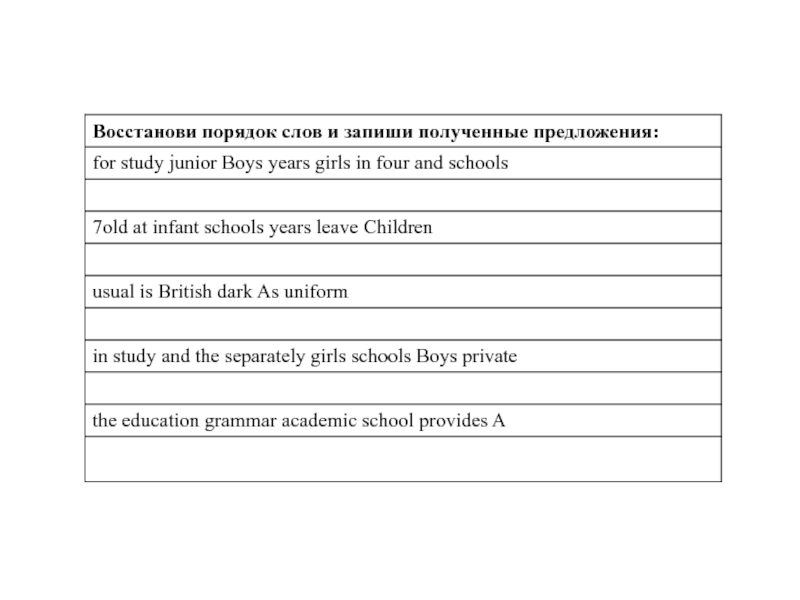 | Восстанови порядок слов и запиши полученные предложения: |
|---|
| for study junior Boys years girls in four and schools |
| |
| 7old at infant schools years leave Children |
| |
| usual is British dark As uniform |
| |
| in study and the separately girls schools Boys private |
| |
| the education grammar academic school provides A |
| |